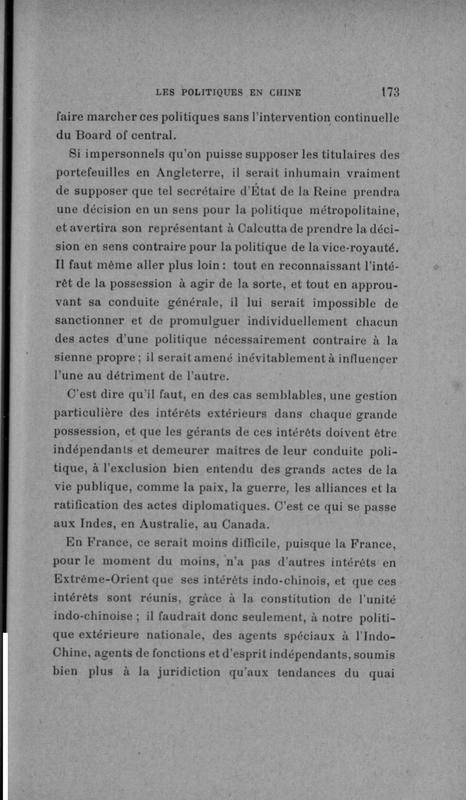 LES POLITIQUES EN CHINE 173

faire marcher ces politiques sans l'intervention continuelle du Board of central.

Si impersonnels qu'on puisse supposer les titulaires des portefeuilles en Angleterre, il serait inhumain vraiment de supposer que tel secrétaire d'État de la Reine prendra une décision en un sens pour la politique métropolitaine, et avertira son représentant à Calcutta de prendre la décision en sens contraire pour la politique de la vice-royauté. Il faut même aller plus loin : tout en reconnaissant l'intérêt de la possession à agir de la sorte, et tout en approuvant sa conduite générale, il lui serait impossible de sanctionner et de promulguer individuellement chacun des actes d'une politique nécessairement contraire à la sienne propre ; il serait amené inévitablement à influencer l'une au détriment de l'autre.

C'est dire qu'il faut, en des cas semblables, une gestion particulière des intérêts extérieurs dans chaque grande possession, et que les gérants de ces intérêts doivent être indépendants et demeurer maîtres de leur conduite politique, à l'exclusion bien entendu des grands actes de la vie publique, comme la paix, la guerre, les alliances et la ratification des actes diplomatiques. C'est ce qui se passe aux Indes, en Australie, au Canada.

En France, ce serait moins difficile, puisque la France, pour le moment du moins, n'a pas d'autres intérêts en Extrême-Orient que ses intérêts indo-chinois, et que ces intérêts sont réunis, grâce à la constitution de l'unité indo-chinoise ; il faudrait donc seulement, à notre politique extérieure nationale, des agents spéciaux à l'Indo-Chine, agents de fonctions et d'esprit indépendants, soumis bien plus à la juridiction qu'aux tendances du quai